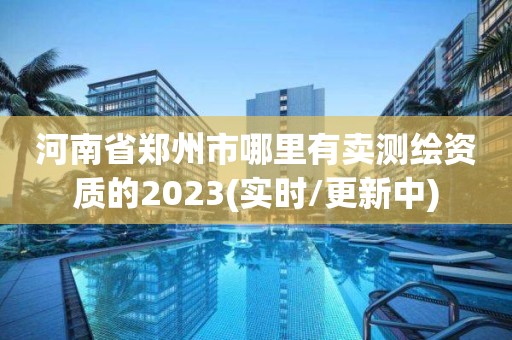 河南省郑州市哪里有卖测绘资质的2023(实时/更新中)